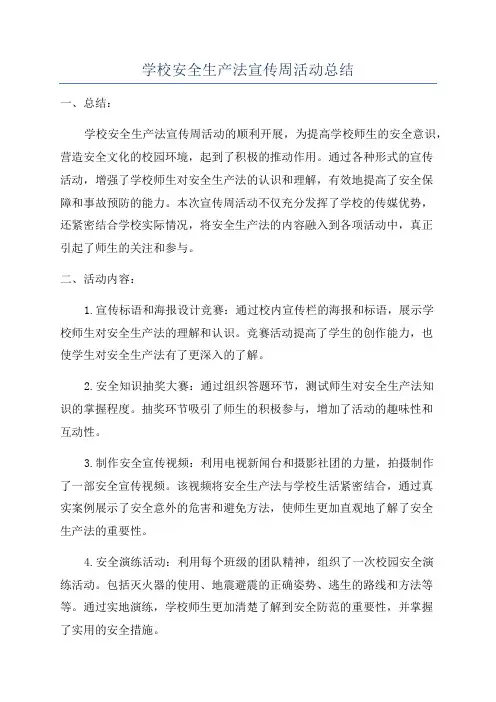 学校安全生产法宣传周活动总结

一、总结：

学校安全生产法宣传周活动的顺利开展，为提高学校师生的安全意识，营造安全文化的校园环境，起到了积极的推动作用。通过各种形式的宣传活动，增强了学校师生对安全生产法的认识和理解，有效地提高了安全保障和事故预防的能力。本次宣传周活动不仅充分发挥了学校的传媒优势，还紧密结合学校实际情况，将安全生产法的内容融入到各项活动中，真正引起了师生的关注和参与。

二、活动内容：

1.宣传标语和海报设计竞赛：通过校内宣传栏的海报和标语，展示学校师生对安全生产法的理解和认识。竞赛活动提高了学生的创作能力，也使学生对安全生产法有了更深入的了解。

2.安全知识抽奖大赛：通过组织答题环节，测试师生对安全生产法知识的掌握程度。抽奖环节吸引了师生的积极参与，增加了活动的趣味性和互动性。

3.制作安全宣传视频：利用电视新闻台和摄影社团的力量，拍摄制作了一部安全宣传视频。该视频将安全生产法与学校生活紧密结合，通过真实案例展示了安全意外的危害和避免方法，使师生更加直观地了解了安全生产法的重要性。

4.安全演练活动：利用每个班级的团队精神，组织了一次校园安全演练活动。包括灭火器的使用、地震避震的正确姿势、逃生的路线和方法等等。通过实地演练，学校师生更加清楚了解到安全防范的重要性，并掌握了实用的安全措施。